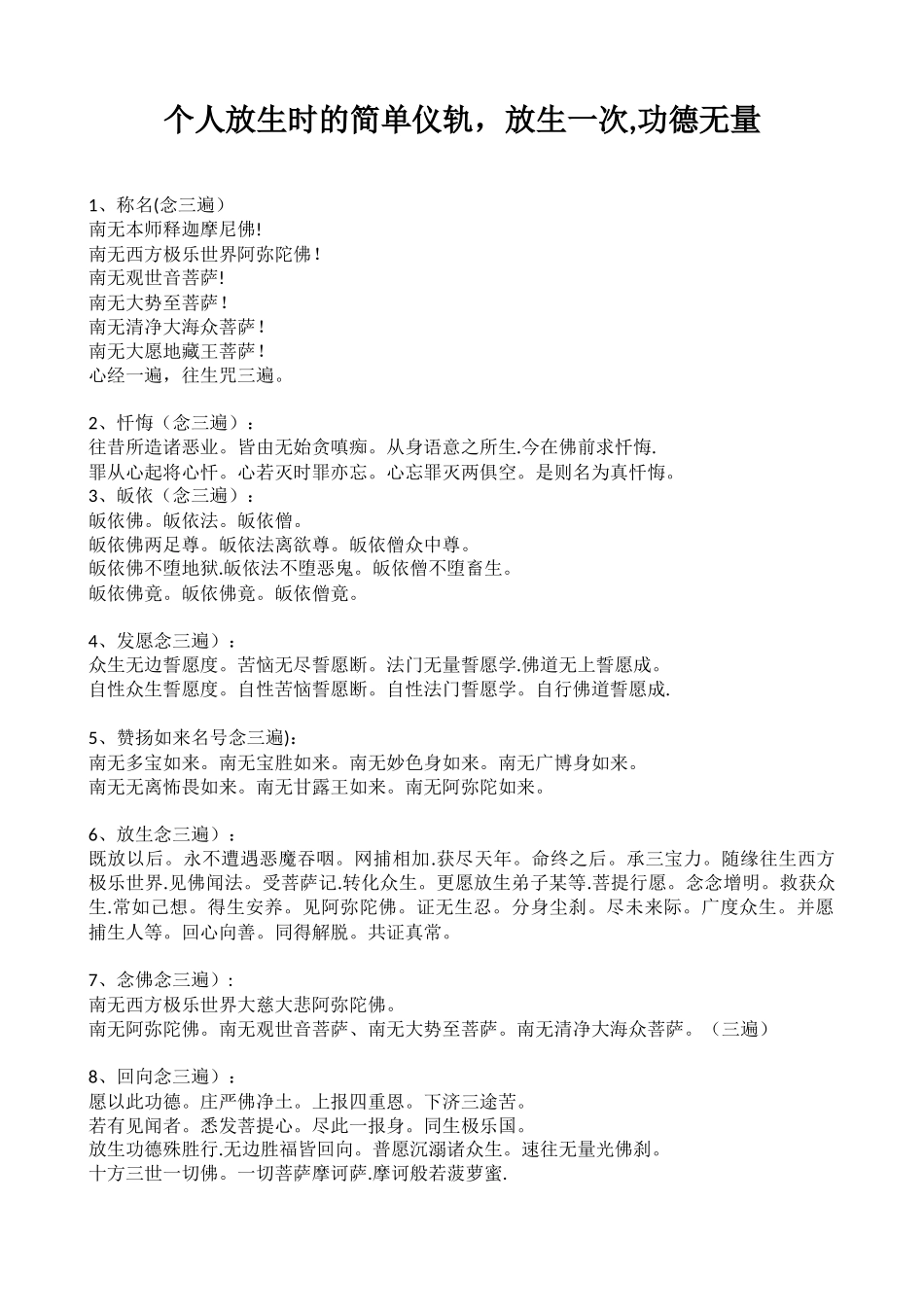 个人放生时的简单仪轨，放生一次,功德无量

1、称名(念三遍）
南无本师释迦摩尼佛!
南无西方极乐世界阿弥陀佛！
南无观世音菩萨!
南无大势至菩萨！
南无清净大海众菩萨！
南无大愿地藏王菩萨！
心经一遍，往生咒三遍。

2、忏悔（念三遍）：
往昔所造诸恶业。皆由无始贪嗔痴。从身语意之所生.今在佛前求忏悔.
罪从心起将心忏。心若灭时罪亦忘。心忘罪灭两俱空。是则名为真忏悔。
3、皈依（念三遍）：
皈依佛。皈依法。皈依僧。
皈依佛两足尊。皈依法离欲尊。皈依僧众中尊。
皈依佛不堕地狱.皈依法不堕恶鬼。皈依僧不堕畜生。
皈依佛竟。皈依佛竟。皈依僧竟。

4、发愿念三遍）：
众生无边誓愿度。苦恼无尽誓愿断。法门无量誓愿学.佛道无上誓愿成。
自性众生誓愿度。自性苦恼誓愿断。自性法门誓愿学。自行佛道誓愿成.

5、赞扬如来名号念三遍):
南无多宝如来。南无宝胜如来。南无妙色身如来。南无广博身如来。
南无无离怖畏如来。南无甘露王如来。南无阿弥陀如来。

6、放生念三遍）：
既放以后。永不遭遇恶魔吞咽。网捕相加.获尽天年。命终之后。承三宝力。随缘往生西方极乐世界.见佛闻法。受菩萨记.转化众生。更愿放生弟子某等.菩提行愿。念念增明。救获众生.常如己想。得生安养。见阿弥陀佛。证无生忍。分身尘刹。尽未来际。广度众生。并愿捕生人等。回心向善。同得解脱。共证真常。

7、念佛念三遍）:
南无西方极乐世界大慈大悲阿弥陀佛。
南无阿弥陀佛。南无观世音菩萨、南无大势至菩萨。南无清净大海众菩萨。（三遍）

8、回向念三遍）：
愿以此功德。庄严佛净土。上报四重恩。下济三途苦。
若有见闻者。悉发菩提心。尽此一报身。同生极乐国。
放生功德殊胜行.无边胜福皆回向。普愿沉溺诸众生。速往无量光佛刹。
十方三世一切佛。一切菩萨摩诃萨.摩诃般若菠萝蜜.